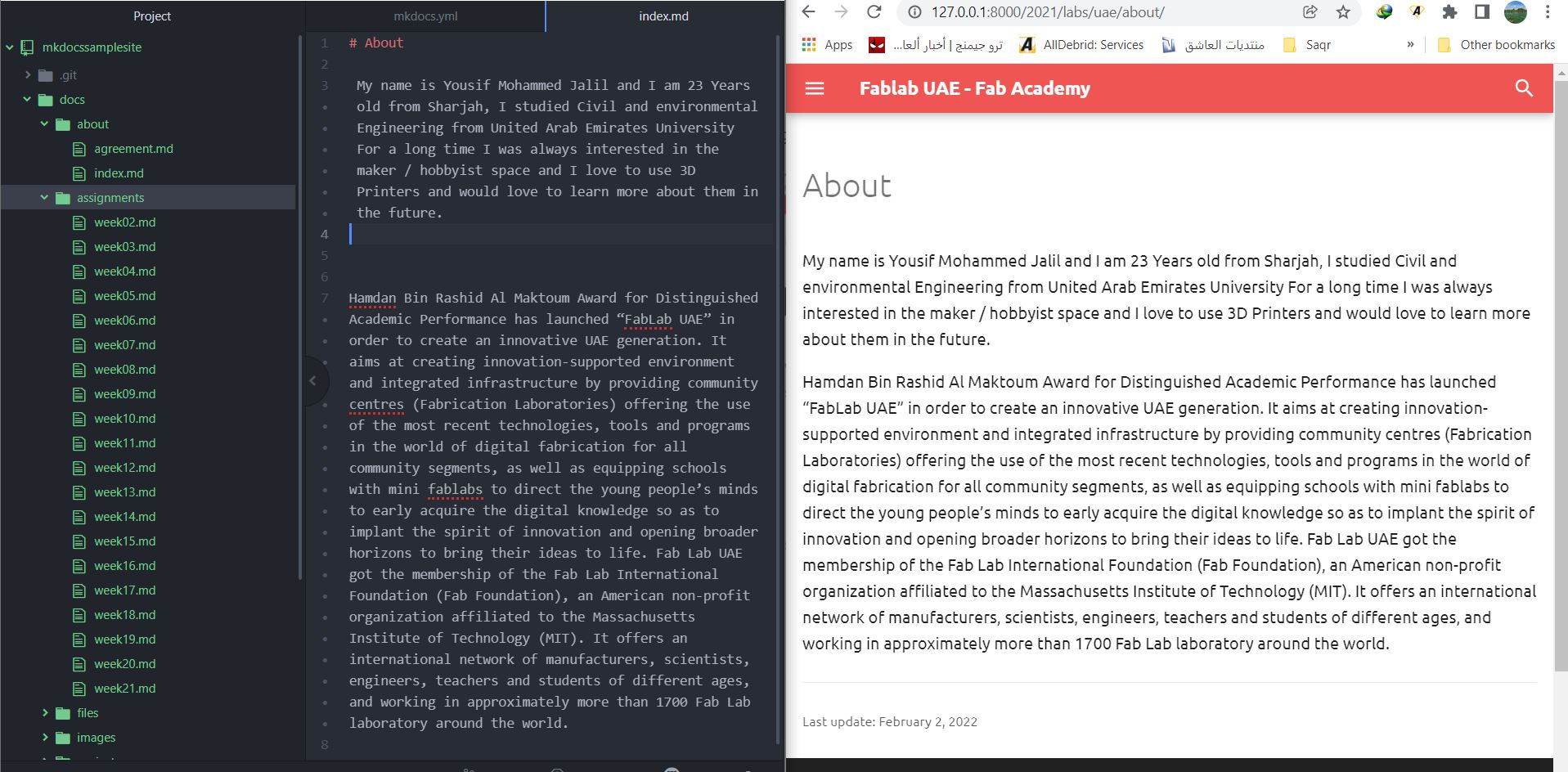 Project

mkdocssamplesite
.git
docs
about
agreement.md
index.md
assignments
week02.md
week03.md
week04.md
week05.md
week06.md
week07.md
week08.md
week09.md
week10.md
week11.md
week12.md
week13.md
week14.md
week15.md
week16.md
week17.md
week18.md
week19.md
week20.md
week21.md
files
images

mkdocs.yml
index.md

1 # About
2
3 My name is Yousif Mohammed Jalil and I am 23 Years old from Sharjah, I studied Civil and environmental Engineering from United Arab Emirates University For a long time I was always interested in the maker / hobbyist space and I love to use 3D Printers and would love to learn more about them in the future.
4
5
6
7 Hamdan Bin Rashid Al Maktoum Award for Distinguished Academic Performance has launched “FabLab UAE” in order to create an innovative UAE generation. It aims at creating innovation-supported environment and integrated infrastructure by providing community centres (Fabrication Laboratories) offering the use of the most recent technologies, tools and programs in the world of digital fabrication for all community segments, as well as equipping schools with mini fablabs to direct the young people’s minds to early acquire the digital knowledge so as to implant the spirit of innovation and opening broader horizons to bring their ideas to life. Fab Lab UAE got the membership of the Fab Lab International Foundation (Fab Foundation), an American non-profit organization affiliated to the Massachusetts Institute of Technology (MIT). It offers an international network of manufacturers, scientists, engineers, teachers and students of different ages, and working in approximately more than 1700 Fab Lab laboratory around the world.
8

127.0.0.1:8000/2021/labs/uae/about/

Apps
ترو جيمنج | أخبار ألعا...
AllDebrid: Services
منتديات العاشق
Saqr
»
Other bookmarks

Fablab UAE - Fab Academy

About

My name is Yousif Mohammed Jalil and I am 23 Years old from Sharjah, I studied Civil and environmental Engineering from United Arab Emirates University For a long time I was always interested in the maker / hobbyist space and I love to use 3D Printers and would love to learn more about them in the future.

Hamdan Bin Rashid Al Maktoum Award for Distinguished Academic Performance has launched “FabLab UAE” in order to create an innovative UAE generation. It aims at creating innovation-supported environment and integrated infrastructure by providing community centres (Fabrication Laboratories) offering the use of the most recent technologies, tools and programs in the world of digital fabrication for all community segments, as well as equipping schools with mini fablabs to direct the young people’s minds to early acquire the digital knowledge so as to implant the spirit of innovation and opening broader horizons to bring their ideas to life. Fab Lab UAE got the membership of the Fab Lab International Foundation (Fab Foundation), an American non-profit organization affiliated to the Massachusetts Institute of Technology (MIT). It offers an international network of manufacturers, scientists, engineers, teachers and students of different ages, and working in approximately more than 1700 Fab Lab laboratory around the world.

Last update: February 2, 2022